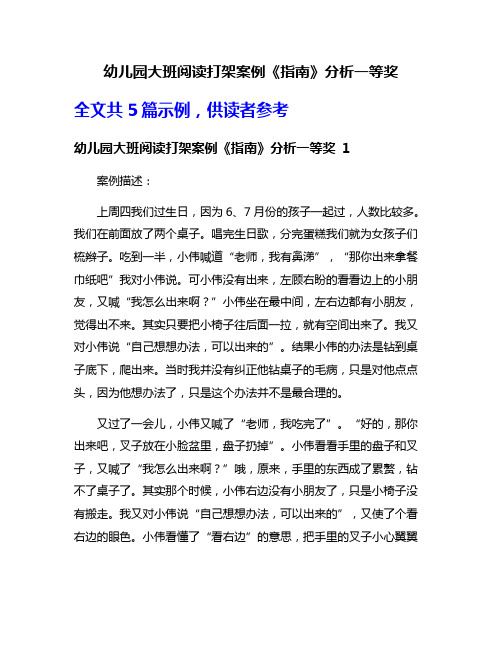 幼儿园大班阅读打架案例《指南》分析一等奖

全文共 5 篇示例，供读者参考

幼儿园大班阅读打架案例《指南》分析一等奖 1

案例描述：

上周四我们过生日，因为 6、7 月份的孩子一起过，人数比较多。我们在前面放了两个桌子。唱完生日歌，分完蛋糕我们就为女孩子们梳辫子。吃到一半，小伟喊道“老师，我有鼻涕”，“那你出来拿餐巾纸吧”我对小伟说。可小伟没有出来，左顾右盼的看看边上的小朋友，又喊“我怎么出来啊？”小伟坐在最中间，左右边都有小朋友，觉得出不来。其实只要把小椅子往后面一拉，就有空间出来了。我又对小伟说“自己想想办法，可以出来的”。结果小伟的办法是钻到桌子底下，爬出来。当时我并没有纠正他钻桌子的毛病，只是对他点点头，因为他想办法了，只是这个办法并不是最合理的。

又过了一会儿，小伟又喊了“老师，我吃完了”。“好的，那你出来吧，叉子放在小脸盆里，盘子扔掉”。小伟看看手里的盘子和叉子，又喊了“我怎么出来啊？”哦，原来，手里的东西成了累赘，钻不了桌子了。其实那个时候，小伟右边没有小朋友了，只是小椅子没有搬走。我又对小伟说“自己想想办法，可以出来的”，又使了个看右边的眼色。小伟看懂了“看右边”的意思，把手里的叉子小心翼翼